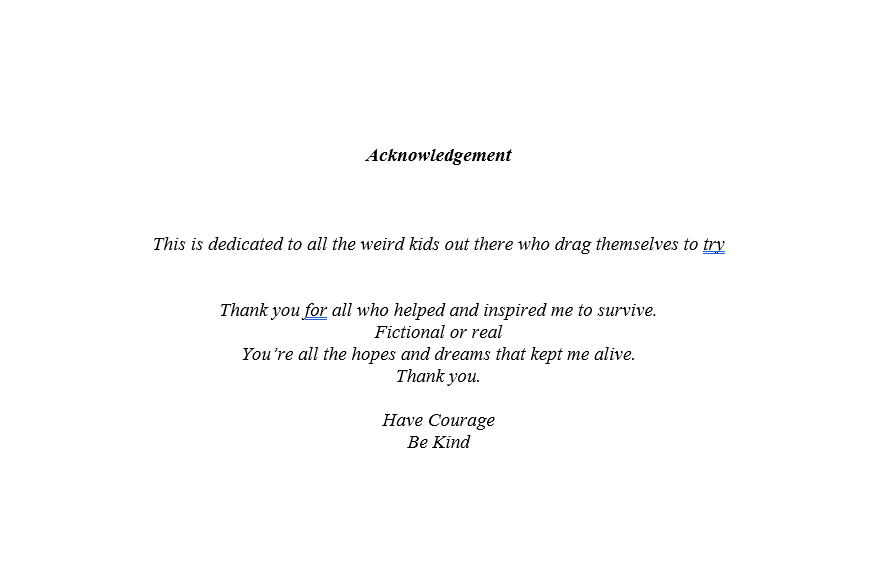 Acknowledgement

This is dedicated to all the weird kids out there who drag themselves to try

Thank you for all who helped and inspired me to survive.
Fictional or real
You're all the hopes and dreams that kept me alive.
Thank you.

Have Courage
Be Kind